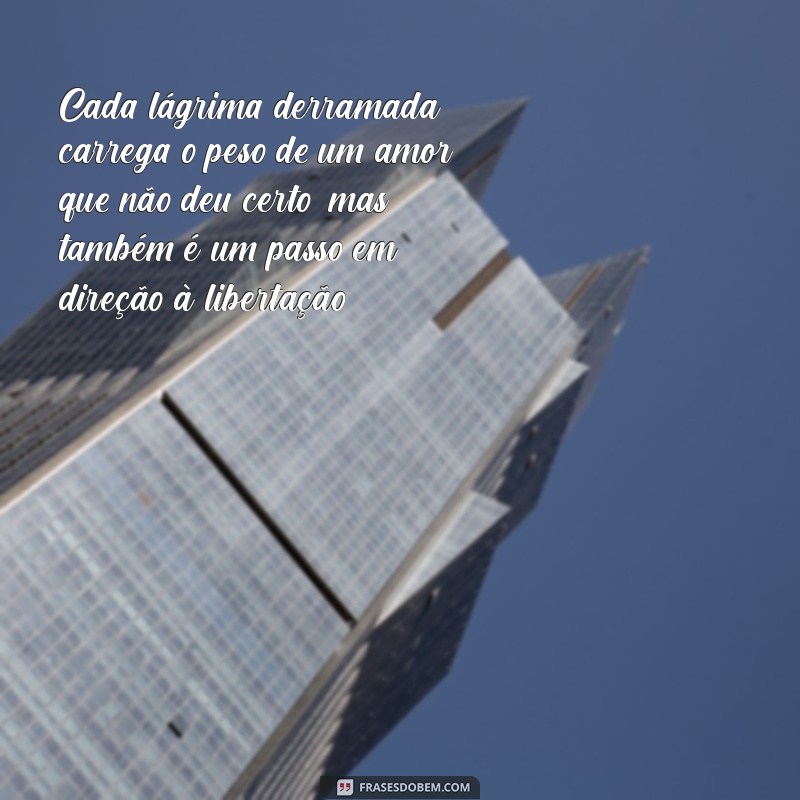 Cada lágrima derramada carrega o peso de um amor que não deu certo mas também é um passo em direção à libertação

FRASESDOBEM.COM